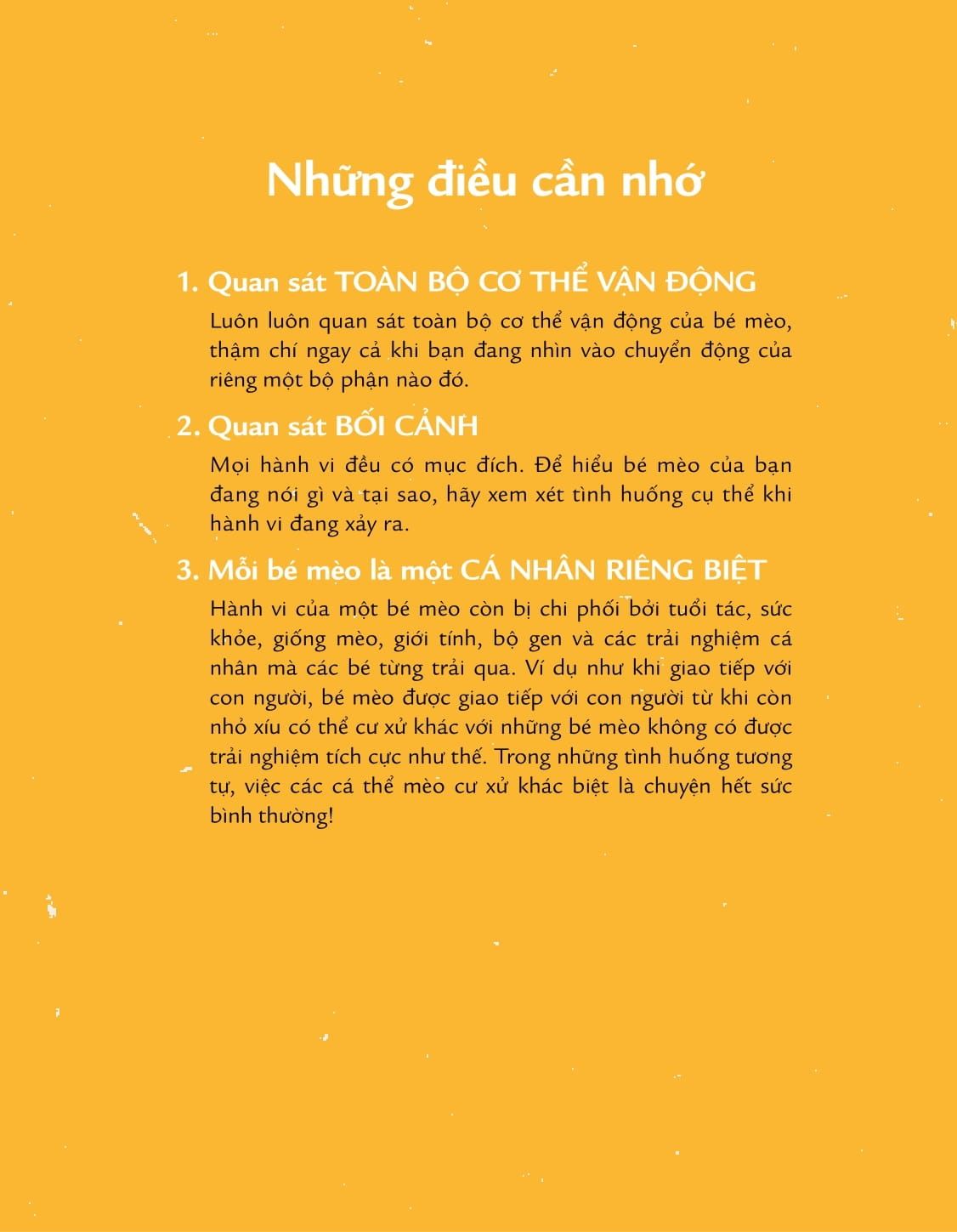 Những điều cần nhớ

1. Quan sát TOÀN BỘ CƠ THỂ VẬN ĐỘNG

Luôn luôn quan sát toàn bộ cơ thể vận động của bé mèo, thậm chí ngay cả khi bạn đang nhìn vào chuyển động của riêng một bộ phận nào đó.

2. Quan sát BỐI CẢNH

Mọi hành vi đều có mục đích. Để hiểu bé mèo của bạn đang nói gì và tại sao, hãy xem xét tình huống cụ thể khi hành vi đang xảy ra.

3. Mỗi bé mèo là một CÁ NHÂN RIÊNG BIỆT

Hành vi của một bé mèo còn bị chi phối bởi tuổi tác, sức khỏe, giống mèo, giới tính, bộ gen và các trải nghiệm cá nhân mà các bé từng trải qua. Ví dụ như khi giao tiếp với con người, bé mèo được giao tiếp với con người từ khi còn nhỏ xíu có thể cư xử khác với những bé mèo không có được trải nghiệm tích cực như thế. Trong những tình huống tương tự, việc các cá thể mèo cư xử khác biệt là chuyện hết sức bình thường!